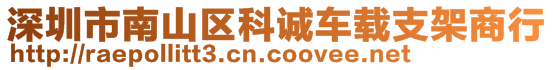 深圳市南山区科诚车载支架商行
http://raepollitt3.cn.coovee.net